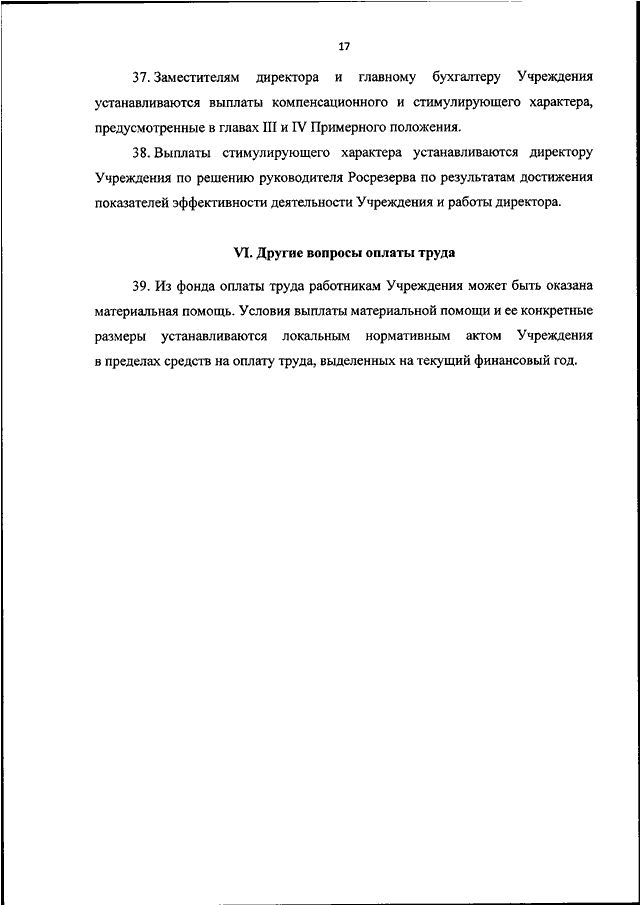 17

37. Заместителям директора и главному бухгалтеру Учреждения устанавливаются выплаты компенсационного и стимулирующего характера, предусмотренные в главах III и IV Примерного положения.

38. Выплаты стимулирующего характера устанавливаются директору Учреждения по решению руководителя Росрезерва по результатам достижения показателей эффективности деятельности Учреждения и работы директора.

VI. Другие вопросы оплаты труда

39. Из фонда оплаты труда работникам Учреждения может быть оказана материальная помощь. Условия выплаты материальной помощи и ее конкретные размеры устанавливаются локальным нормативным актом Учреждения в пределах средств на оплату труда, выделенных на текущий финансовый год.